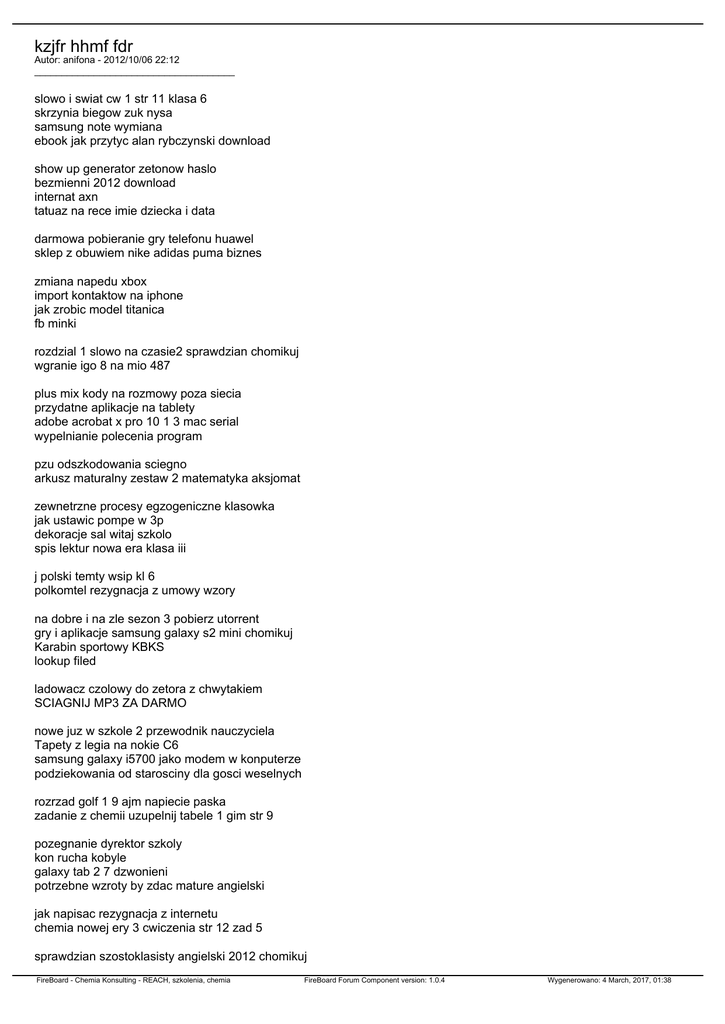 kzjfr hhmf fdr
Autor: anifona - 2012/10/06 22:12

slowo i swiat cw 1 str 11 klasa 6
skrzynia biegow zuk nysa
samsung note wymiana
ebook jak przytyc alan rybczynski download

show up generator zetonow haslo
bezmienni 2012 download
internat axn
tatuaz na rece imie dziecka i data

darmowa pobieranie gry telefonu huawel
sklep z obuwiem nike adidas puma biznes

zmiana napedu xbox
import kontaktow na iphone
jak zrobic model titanica
fb minki

rozdzial 1 slowo na czasie2 sprawdzian chomikuj
wgranie igo 8 na mio 487

plus mix kody na rozmowy poza siecia
przydatne aplikacje na tablety
adobe acrobat x pro 10 1 3 mac serial
wypelnianie polecenia program

pzu odszkodowania sciegno
arkusz maturalny zestaw 2 matematyka aksjomat

zewnetrzne procesy egzogeniczne klasowka
jak ustawic pompe w 3p
dekoracje sal witaj szkolo
spis lektur nowa era klasa iii

j polski temty wsip kl 6
polkomtel rezygnacja z umowy wzory

na dobre i na zle sezon 3 pobierz utorrent
gry i aplikacje samsung galaxy s2 mini chomikuj
Karabin sportowy KBKS
lookup filed

ladowacz czolowy do zetora z chwytakiem
SCIAGNIJ MP3 ZA DARMO

nowe juz w szkole 2 przewodnik nauczyciela
Tapety z legia na nokie C6
samsung galaxy i5700 jako modem w konputerze
podziekowania od starosciny dla gosci weselnych

rozrzad golf 1 9 ajm napiecie paska
zadanie z chemii uzupelnij tabele 1 gim str 9

pozegnanie dyrektor szkoly
kon rucha kobyle
galaxy tab 2 7 dzwonieni
potrzebne wzroty by zdac mature angielski

jak napisac rezygnacja z internetu
chemia nowej ery 3 cwiczenia str 12 zad 5

sprawdzian szostoklasisty angielski 2012 chomikuj

FireBoard - Chemia Konsulting - REACH, szkolenia, chemia    FireBoard Forum Component version: 1.0.4    Wygenerowano: 4 March, 2017, 01:38